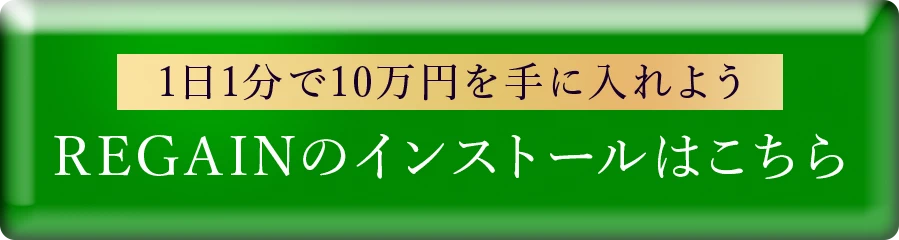 1日1分で10万円を手に入れよう

REGAINのインストールはこちら